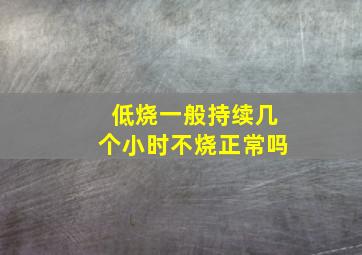 低烧一般持续几个小时不烧正常吗